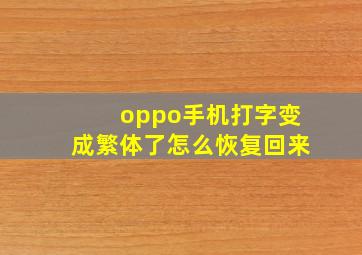 oppo手机打字变成繁体了怎么恢复回来